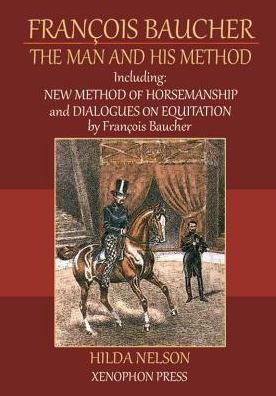 FRANÇOIS BAUCHER
THE MAN AND HIS METHOD
Including:
NEW METHOD OF HORSEMANSHIP
and DIALOGUES ON EQUITATION
by François Baucher

HILDA NELSON
XENOPHON PRESS